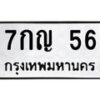 7กญ 56
กรุงเทพมหานคร